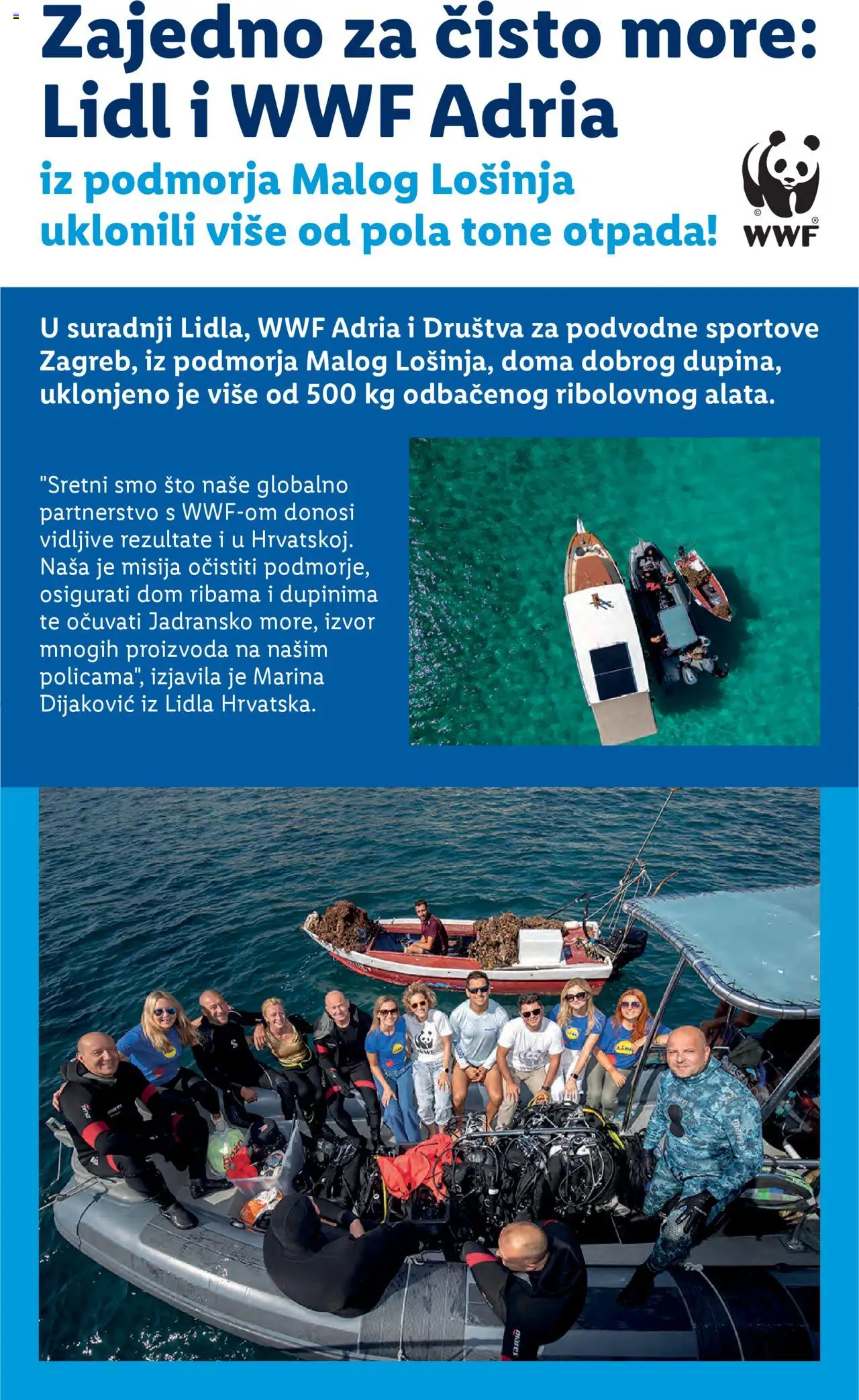 Zajedno za čisto more: Lidl i WWF Adria

iz podmorja Malog Lošinja uklonili više od pola tone otpada!

WWF

U suradnji Lidla, WWF Adria i Društva za podvodne sportove Zagreb, iz podmorja Malog Lošinja, doma dobrog dupina, uklonjeno je više od 500 kg odbačenog ribolovnog alata.

"Sretni smo što naše globalno partnerstvo s WWF-om donosi vidljive rezultate i u Hrvatskoj. Naša je misija očistiti podmorje, osigurati dom ribama i dupinima te očuvati Jadransko more, izvor mnogih proizvoda na našim policama", izjavila je Marina Dijaković iz Lidla Hrvatska.